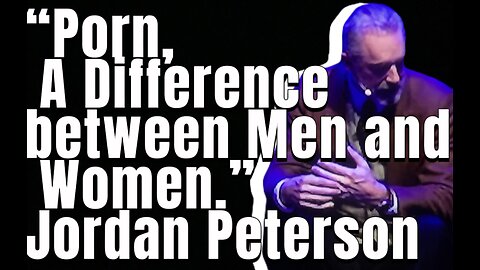 “Porn,
A Difference between Men and Women.”
Jordan Peterson